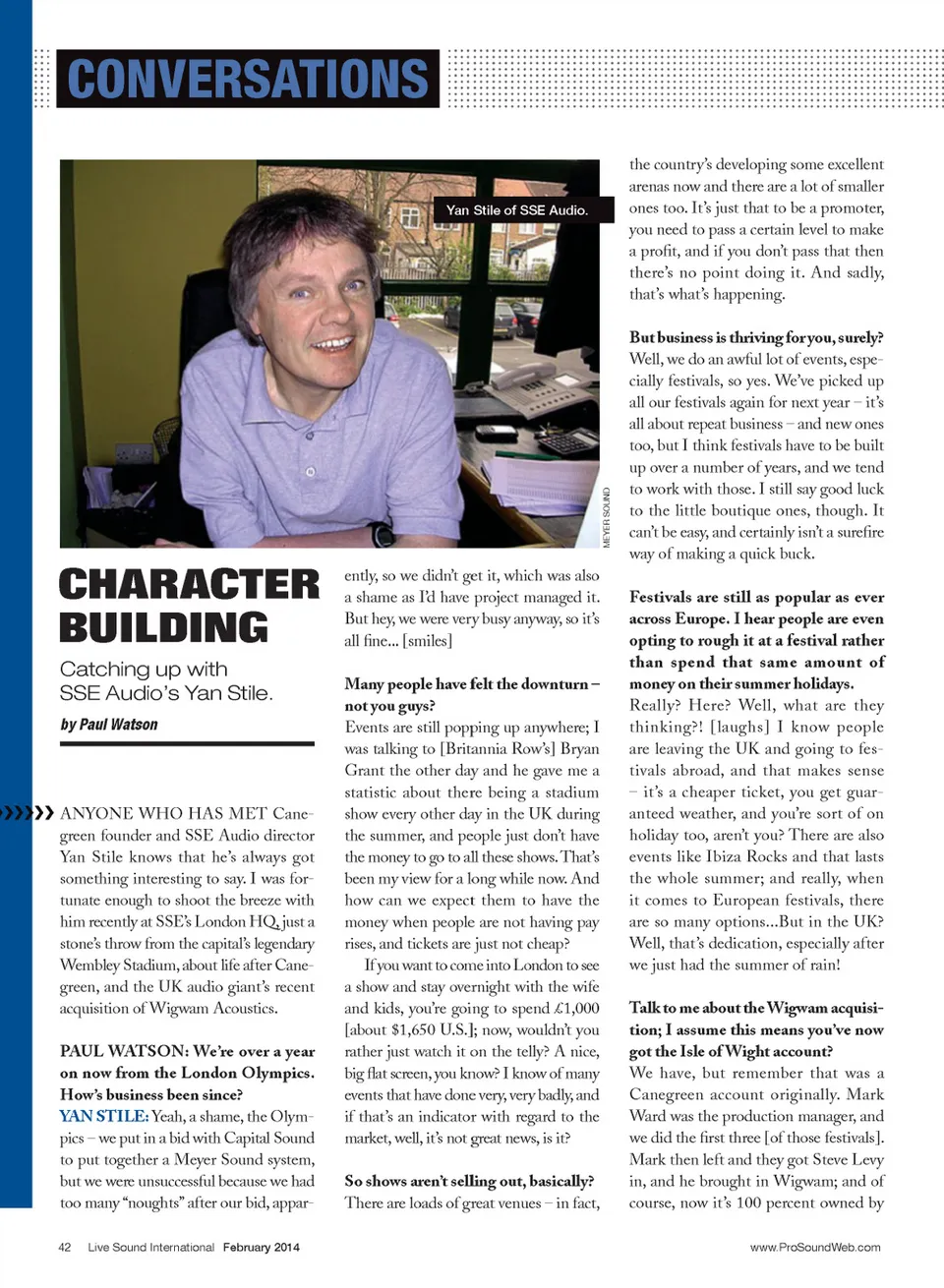 CONVERSATIONS

Yan Stile of SSE Audio.

MEYER SOUND

CHARACTER BUILDING

Catching up with SSE Audio's Yan Stile.

by Paul Watson

ANYONE WHO HAS MET Canegreen founder and SSE Audio director Yan Stile knows that he's always got something interesting to say. I was fortunate enough to shoot the breeze with him recently at SSE's London HQ, just a stone's throw from the capital's legendary Wembley Stadium, about life after Canegreen, and the UK audio giant's recent acquisition of Wigwam Acoustics.

PAUL WATSON: We're over a year on now from the London Olympics. How's business been since?

YAN STILE: Yeah, a shame, the Olympics – we put in a bid with Capital Sound to put together a Meyer Sound system, but we were unsuccessful because we had too many "noughts" after our bid, apparently, so we didn't get it, which was also a shame as I'd have project managed it. But hey, we were very busy anyway, so it's all fine... [smiles]

Many people have felt the downturn – not you guys?

Events are still popping up anywhere; I was talking to [Britannia Row's] Bryan Grant the other day and he gave me a statistic about there being a stadium show every other day in the UK during the summer, and people just don't have the money to go to all these shows. That's been my view for a long while now. And how can we expect them to have the money when people are not having pay rises, and tickets are just not cheap?

If you want to come into London to see a show and stay overnight with the wife and kids, you're going to spend £1,000 [about $1,650 U.S.]; now, wouldn't you rather just watch it on the telly? A nice, big flat screen, you know? I know of many events that have done very, very badly, and if that's an indicator with regard to the market, well, it's not great news, is it?

So shows aren't selling out, basically?

There are loads of great venues – in fact, the country's developing some excellent arenas now and there are a lot of smaller ones too. It's just that to be a promoter, you need to pass a certain level to make a profit, and if you don't pass that then there's no point doing it. And sadly, that's what's happening.

But business is thriving for you, surely?

Well, we do an awful lot of events, especially festivals, so yes. We've picked up all our festivals again for next year – it's all about repeat business – and new ones too, but I think festivals have to be built up over a number of years, and we tend to work with those. I still say good luck to the little boutique ones, though. It can't be easy, and certainly isn't a surefire way of making a quick buck.

Festivals are still as popular as ever across Europe. I hear people are even opting to rough it at a festival rather than spend that same amount of money on their summer holidays.

Really? Here? Well, what are they thinking?! [laughs] I know people are leaving the UK and going to festivals abroad, and that makes sense – it's a cheaper ticket, you get guaranteed weather, and you're sort of on holiday too, aren't you? There are also events like Ibiza Rocks and that lasts the whole summer; and really, when it comes to European festivals, there are so many options...But in the UK? Well, that's dedication, especially after we just had the summer of rain!

Talk to me about the Wigwam acquisition; I assume this means you've now got the Isle of Wight account?

We have, but remember that was a Canegreen account originally. Mark Ward was the production manager, and we did the first three [of those festivals]. Mark then left and they got Steve Levy in, and he brought in Wigwam; and of course, now it's 100 percent owned by

42 Live Sound International February 2014

www.ProSoundWeb.com